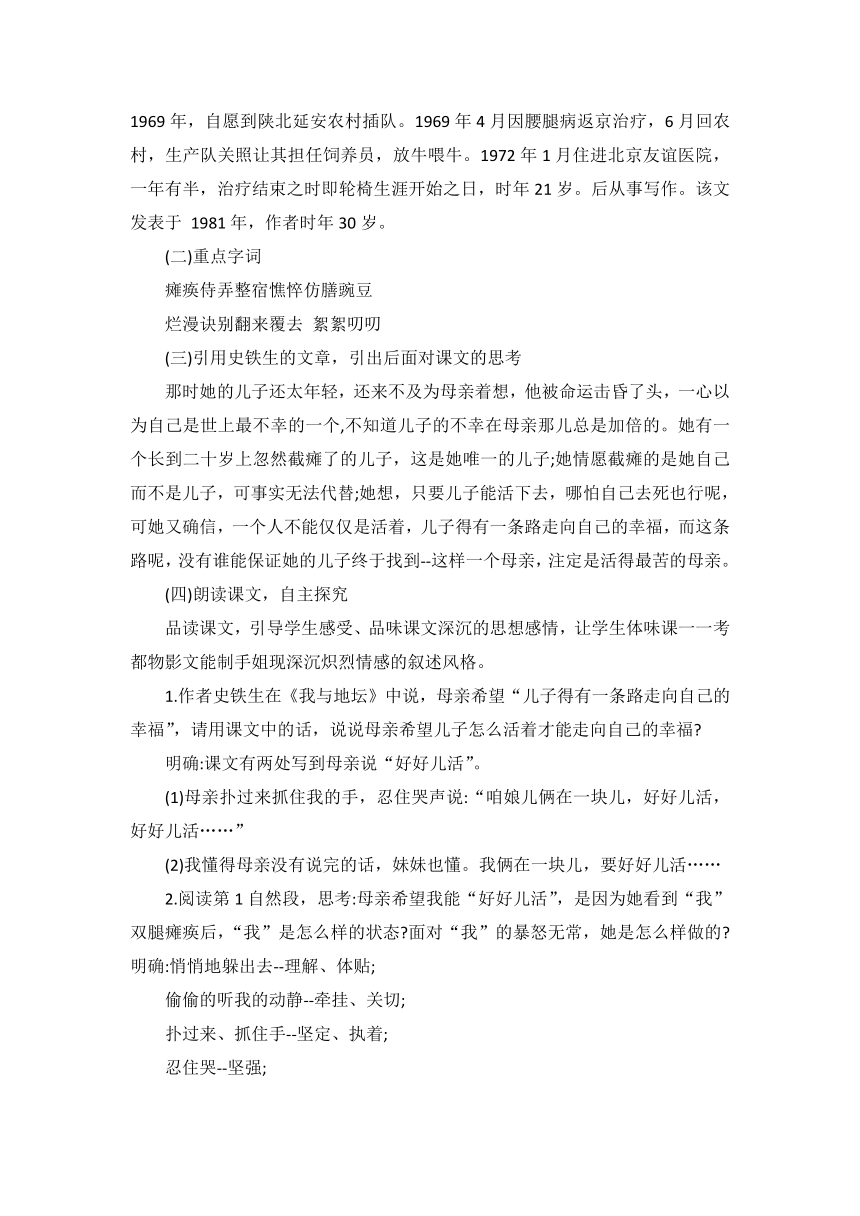 1969 年，自愿到陕北延安农村插队。1969 年 4 月因腰腿病返京治疗，6 月回农村，生产队关照让其担任饲养员，放牛喂牛。1972 年 1 月住进北京友谊医院，一年有半，治疗结束之时即轮椅生涯开始之日，时年 21 岁。后从事写作。该文发表于 1981 年，作者时年 30 岁。

(二)重点字词

瘫痪侍弄整宿憔悴仿膳豌豆

烂漫诀别翻来覆去 絮絮叨叨

(三)引用史铁生的文章，引出后面对课文的思考

那时她的儿子还太年轻，还来不及为母亲着想，他被命运击昏了头，一心以为自己是世上最不幸的一个,不知道儿子的不幸在母亲那儿总是加倍的。她有一个长到二十岁上忽然截瘫了的儿子，这是她唯一的儿子;她情愿截瘫的是她自己而不是儿子，可事实无法代替;她想，只要儿子能活下去，哪怕自己去死也行呢，可她又确信，一个人不能仅仅是活着，儿子得有一条路走向自己的幸福，而这条路呢，没有谁能保证她的儿子终于找到--这样一个母亲，注定是活得最苦的母亲。

(四)朗读课文，自主探究

品读课文，引导学生感受、品味课文深沉的思想感情，让学生体味课一一考都物影文能制手姐现深沉炽烈情感的叙述风格。

1.作者史铁生在《我与地坛》中说，母亲希望“儿子得有一条路走向自己的幸福”，请用课文中的话，说说母亲希望儿子怎么活着才能走向自己的幸福?

明确:课文有两处写到母亲说“好好儿活”。

(1)母亲扑过来抓住我的手，忍住哭声说:“咱娘儿俩在一块儿，好好儿活，好好儿活……”

(2)我懂得母亲没有说完的话，妹妹也懂。我俩在一块儿，要好好儿活……

2.阅读第 1 自然段，思考:母亲希望我能“好好儿活”，是因为她看到“我”双腿瘫痪后，“我”是怎么样的状态?面对“我”的暴怒无常，她是怎么样做的?明确:悄悄地躲出去--理解、体贴;

偷偷的听我的动静--牵挂、关切;

扑过来、抓住手--坚定、执着;

忍住哭--坚强;